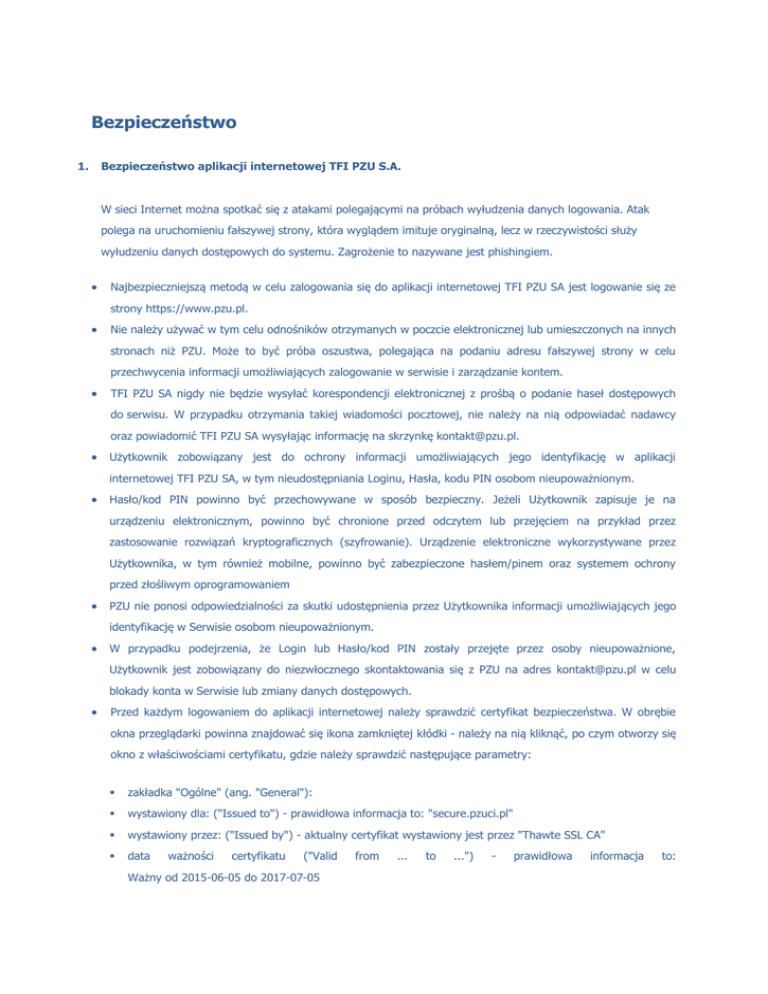 Bezpieczeństwo

1. Bezpieczeństwo aplikacji internetowej TFI PZU S.A.

W sieci Internet można spotkać się z atakami polegającymi na próbach wyłudzenia danych logowania. Atak polega na uruchomieniu fałszywej strony, która wyglądem imituje oryginalną, lecz w rzeczywistości służy wyłudzeniu danych dostępowych do systemu. Zagrożenie to nazywane jest phishingiem.

• Najbezpieczniejszą metodą w celu zalogowania się do aplikacji internetowej TFI PZU SA jest logowanie się ze strony https://www.pzu.pl.

• Nie należy używać w tym celu odnośników otrzymanych w poczcie elektronicznej lub umieszczonych na innych stronach niż PZU. Może to być próba oszustwa, polegająca na podaniu adresu fałszywej strony w celu przechwycenia informacji umożliwiających zalogowanie w serwisie i zarządzanie kontem.

• TFI PZU SA nigdy nie będzie wysyłać korespondencji elektronicznej z prośbą o podanie haseł dostępowych do serwisu. W przypadku otrzymania takiej wiadomości pocztowej, nie należy na nią odpowiadać nadawcy oraz powiadomić TFI PZU SA wysyłając informację na skrzynkę kontakt@pzu.pl.

• Użytkownik zobowiązany jest do ochrony informacji umożliwiających jego identyfikację w aplikacji internetowej TFI PZU SA, w tym nieudostępniania Loginu, Hasła, kodu PIN osobom nieupoważnionym.

• Hasło/kod PIN powinno być przechowywane w sposób bezpieczny. Jeżeli Użytkownik zapisuje je na urządzeniu elektronicznym, powinno być chronione przed odczytem lub przejęciem na przykład przez zastosowanie rozwiązań kryptograficznych (szyfrowanie). Urządzenie elektroniczne wykorzystywane przez Użytkownika, w tym również mobilne, powinno być zabezpieczone hasłem/pinem oraz systemem ochrony przed złośliwym oprogramowaniem

• PZU nie ponosi odpowiedzialności za skutki udostępnienia przez Użytkownika informacji umożliwiających jego identyfikację w Serwisie osobom nieupoważnionym.

• W przypadku podejrzenia, że Login lub Hasło/kod PIN zostały przejęte przez osoby nieupoważnione, Użytkownik jest zobowiązany do niezwłocznego skontaktowania się z PZU na adres kontakt@pzu.pl w celu blokady konta w Serwisie lub zmiany danych dostępowych.

• Przed każdym logowaniem do aplikacji internetowej należy sprawdzić certyfikat bezpieczeństwa. W obrębie okna przeglądarki powinna znajdować się ikona zamkniętej kłódki - należy na nią kliknąć, po czym otworzy się okno z właściwościami certyfikatu, gdzie należy sprawdzić następujące parametry:

▪ zakładka "Ogólne" (ang. "General"):
▪ wystawiony dla: ("Issued to") - prawidłowa informacja to: "secure.pzuci.pl"
▪ wystawiony przez: ("Issued by") - aktualny certyfikat wystawiony jest przez "Thawte SSL CA"
▪ data ważności certyfikatu ("Valid from ... to ...") - prawidłowa informacja to: Ważny od 2015-06-05 do 2017-07-05